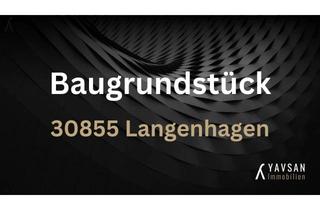 Baugrundstück

30855 Langenhagen

YAVSAN
Immobilien